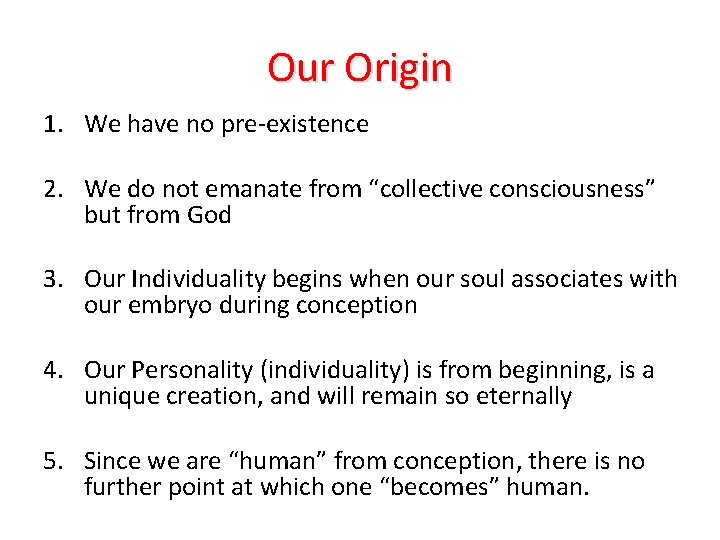 Our Origin

1. We have no pre-existence

2. We do not emanate from “collective consciousness” but from God

3. Our Individuality begins when our soul associates with our embryo during conception

4. Our Personality (individuality) is from beginning, is a unique creation, and will remain so eternally

5. Since we are “human” from conception, there is no further point at which one “becomes” human.